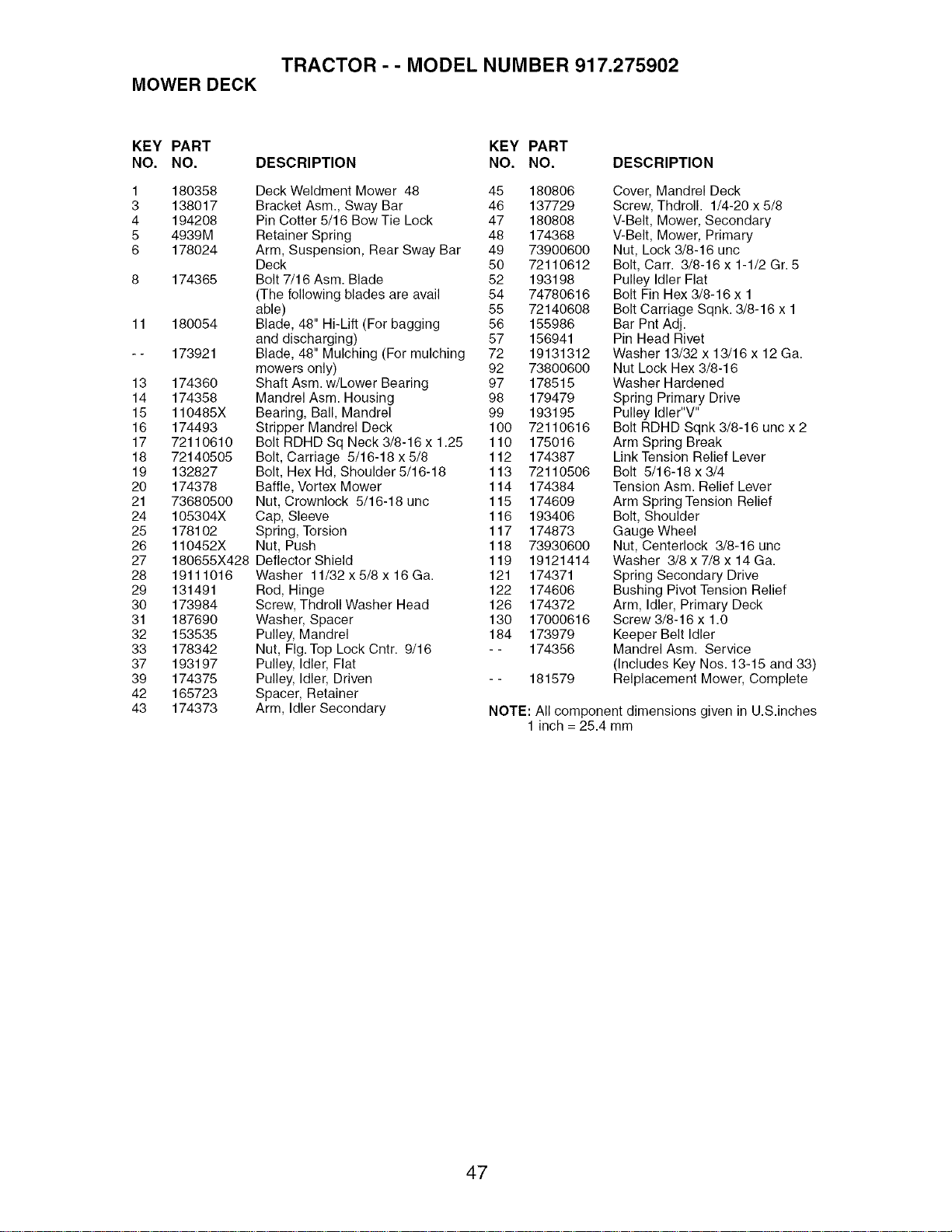 TRACTOR - - MODEL NUMBER 917.275902

MOWER DECK

| KEY NO. | PART NO. | DESCRIPTION |
|---|---|---|
| 1 | 180358 | Deck Weldment Mower 48 |
| 3 | 138017 | Bracket Asm., Sway Bar |
| 4 | 194208 | Pin Cotter 5/16 Bow Tie Lock |
| 5 | 4939M | Retainer Spring |
| 6 | 178024 | Arm, Suspension, Rear Sway Bar Deck |
| 8 | 174365 | Bolt 7/16 Asm. Blade (The following blades are avail able) |
| 11 | 180054 | Blade, 48" Hi-Lift (For bagging and discharging) |
| - - | 173921 | Blade, 48" Mulching (For mulching mowers only) |
| 13 | 174360 | Shaft Asm. w/Lower Bearing |
| 14 | 174358 | Mandrel Asm. Housing |
| 15 | 110485X | Bearing, Ball, Mandrel |
| 16 | 174493 | Stripper Mandrel Deck |
| 17 | 72110610 | Bolt RDHD Sq Neck 3/8-16 x 1.25 |
| 18 | 72140505 | Bolt, Carriage 5/16-18 x 5/8 |
| 19 | 132827 | Bolt, Hex Hd, Shoulder 5/16-18 |
| 20 | 174378 | Baffle, Vortex Mower |
| 21 | 73680500 | Nut, Crownlock 5/16-18 unc |
| 24 | 105304X | Cap, Sleeve |
| 25 | 178102 | Spring, Torsion |
| 26 | 110452X | Nut, Push |
| 27 | 180655X428 | Deflector Shield |
| 28 | 19111016 | Washer 11/32 x 5/8 x 16 Ga. |
| 29 | 131491 | Rod, Hinge |
| 30 | 173984 | Screw, Thdroll Washer Head |
| 31 | 187690 | Washer, Spacer |
| 32 | 153535 | Pulley, Mandrel |
| 33 | 178342 | Nut, Flg. Top Lock Cntr. 9/16 |
| 37 | 193197 | Pulley, Idler, Flat |
| 39 | 174375 | Pulley, Idler, Driven |
| 42 | 165723 | Spacer, Retainer |
| 43 | 174373 | Arm, Idler Secondary |

| KEY NO. | PART NO. | DESCRIPTION |
|---|---|---|
| 45 | 180806 | Cover, Mandrel Deck |
| 46 | 137729 | Screw, Thdroll. 1/4-20 x 5/8 |
| 47 | 180808 | V-Belt, Mower, Secondary |
| 48 | 174368 | V-Belt, Mower, Primary |
| 49 | 73900600 | Nut, Lock 3/8-16 unc |
| 50 | 72110612 | Bolt, Carr. 3/8-16 x 1-1/2 Gr. 5 |
| 52 | 193198 | Pulley Idler Flat |
| 54 | 74780616 | Bolt Fin Hex 3/8-16 x 1 |
| 55 | 72140608 | Bolt Carriage Sqnk. 3/8-16 x 1 |
| 56 | 155986 | Bar Pnt Adj. |
| 57 | 156941 | Pin Head Rivet |
| 72 | 19131312 | Washer 13/32 x 13/16 x 12 Ga. |
| 92 | 73800600 | Nut Lock Hex 3/8-16 |
| 97 | 178515 | Washer Hardened |
| 98 | 179479 | Spring Primary Drive |
| 99 | 193195 | Pulley Idler"V" |
| 100 | 72110616 | Bolt RDHD Sqnk 3/8-16 unc x 2 |
| 110 | 175016 | Arm Spring Break |
| 112 | 174387 | Link Tension Relief Lever |
| 113 | 72110506 | Bolt 5/16-18 x 3/4 |
| 114 | 174384 | Tension Asm. Relief Lever |
| 115 | 174609 | Arm Spring Tension Relief |
| 116 | 193406 | Bolt, Shoulder |
| 117 | 174873 | Gauge Wheel |
| 118 | 73930600 | Nut, Centerlock 3/8-16 unc |
| 119 | 19121414 | Washer 3/8 x 7/8 x 14 Ga. |
| 121 | 174371 | Spring Secondary Drive |
| 122 | 174606 | Bushing Pivot Tension Relief |
| 126 | 174372 | Arm, Idler, Primary Deck |
| 130 | 17000616 | Screw 3/8-16 x 1.0 |
| 184 | 173979 | Keeper Belt Idler |
| - - | 174356 | Mandrel Asm. Service (Includes Key Nos. 13-15 and 33) |
| - - | 181579 | Relplacement Mower, Complete |

NOTE: All component dimensions given in U.S.inches
1 inch = 25.4 mm

47